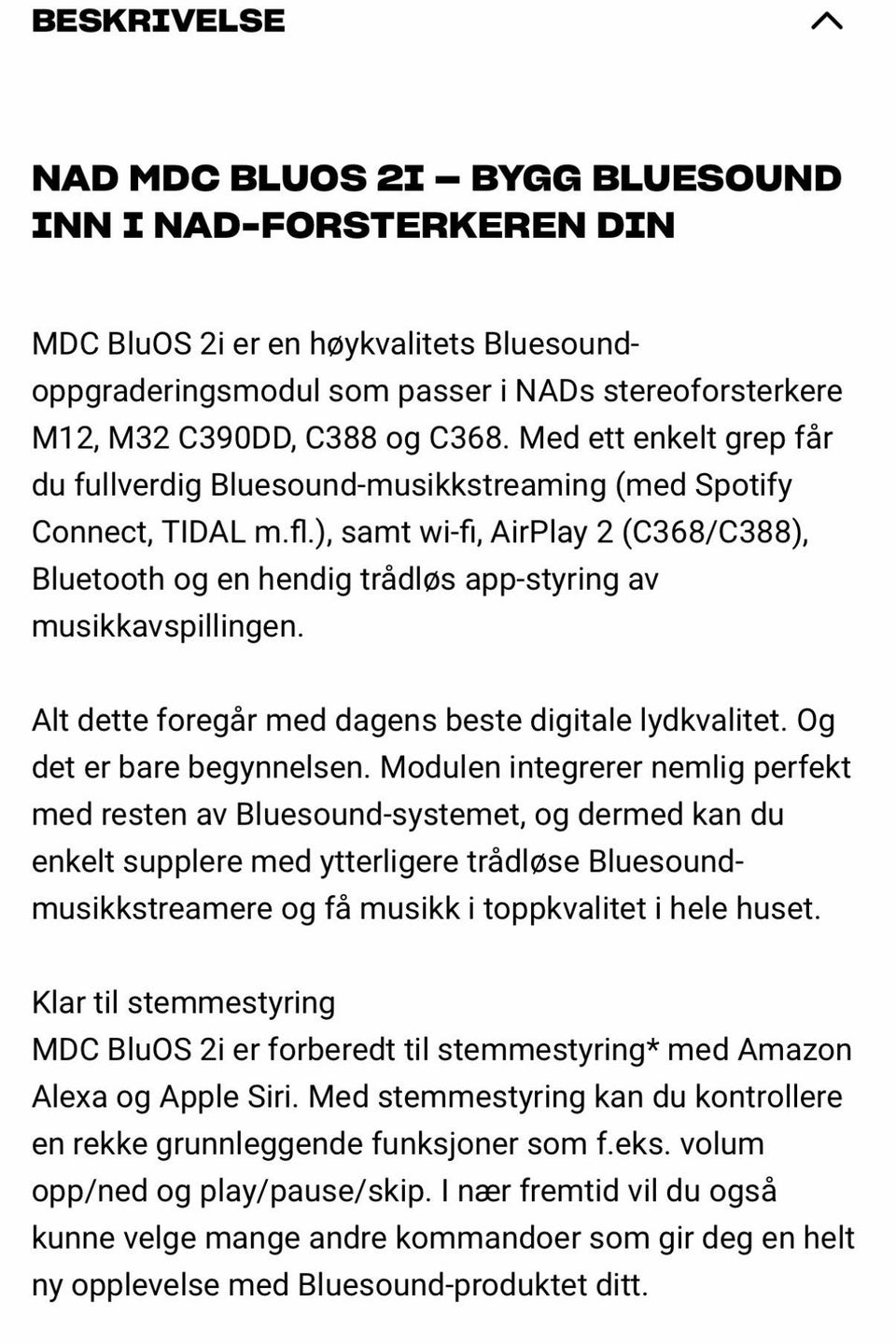 BESKRIVELSE

NAD MDC BLUOS 2I – BYGG BLUESOUND INN I NAD-FORSTERKEREN DIN

MDC BluOS 2i er en høykvalitets Bluesound-oppgraderingsmodul som passer i NADs stereoforsterkere M12, M32 C390DD, C388 og C368. Med ett enkelt grep får du fullverdig Bluesound-musikkstreaming (med Spotify Connect, TIDAL m.fl.), samt wi-fi, AirPlay 2 (C368/C388), Bluetooth og en hendig trådløs app-styring av musikkavspillingen.

Alt dette foregår med dagens beste digitale lydkvalitet. Og det er bare begynnelsen. Modulen integrerer nemlig perfekt med resten av Bluesound-systemet, og dermed kan du enkelt supplere med ytterligere trådløse Bluesound-musikkstreamere og få musikk i toppkvalitet i hele huset.

Klar til stemmestyring
MDC BluOS 2i er forberedt til stemmestyring* med Amazon Alexa og Apple Siri. Med stemmestyring kan du kontrollere en rekke grunnleggende funksjoner som f.eks. volum opp/ned og play/pause/skip. I nær fremtid vil du også kunne velge mange andre kommandoer som gir deg en helt ny opplevelse med Bluesound-produktet ditt.